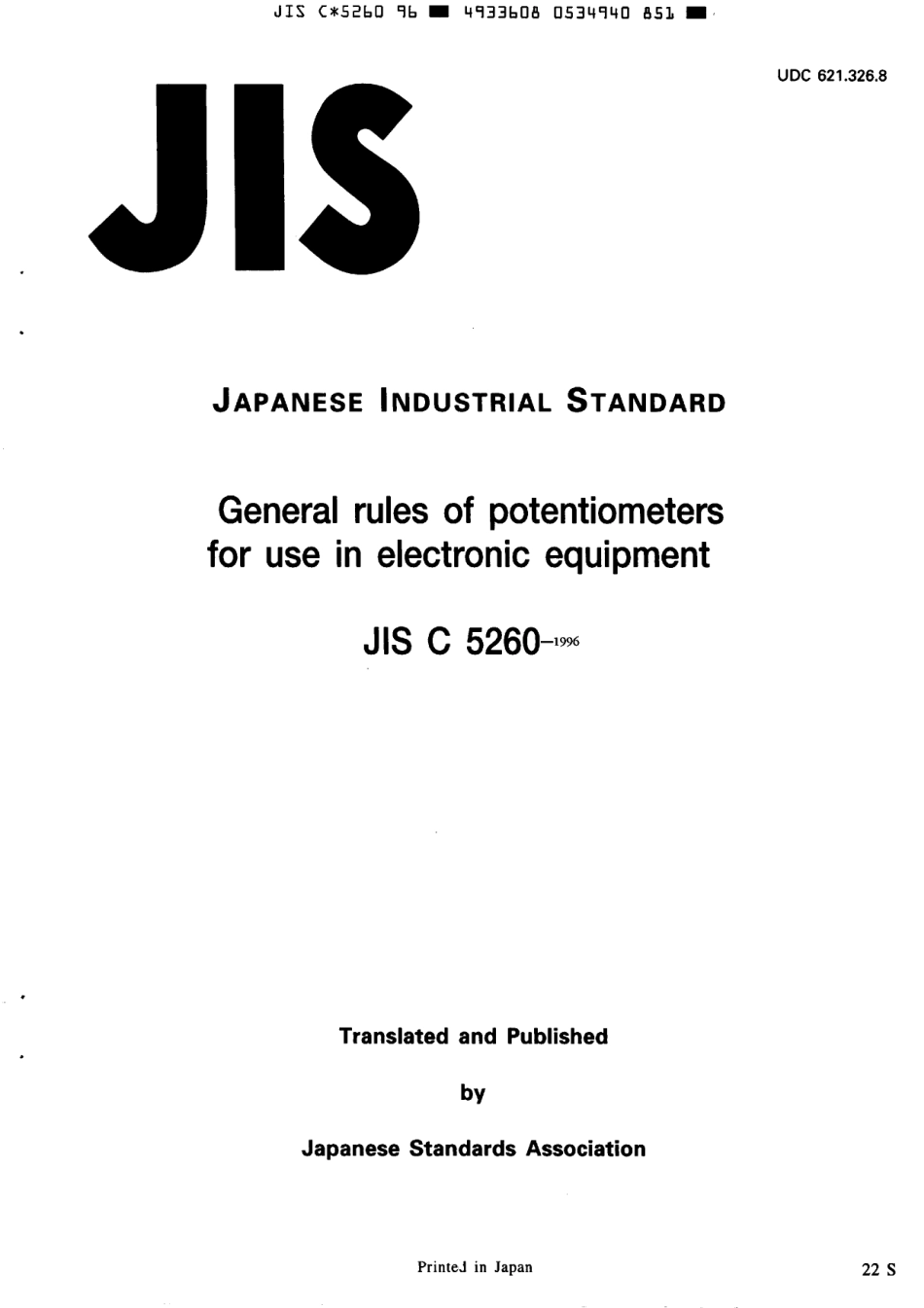 JIS C*5260 96 ■ 4933608 0534940 851 ■

UDC 621.326.8

JIS

JAPANESE INDUSTRIAL STANDARD

General rules of potentiometers for use in electronic equipment

JIS C 5260-1996

Translated and Published

by

Japanese Standards Association

PrinteJ in Japan

22 S